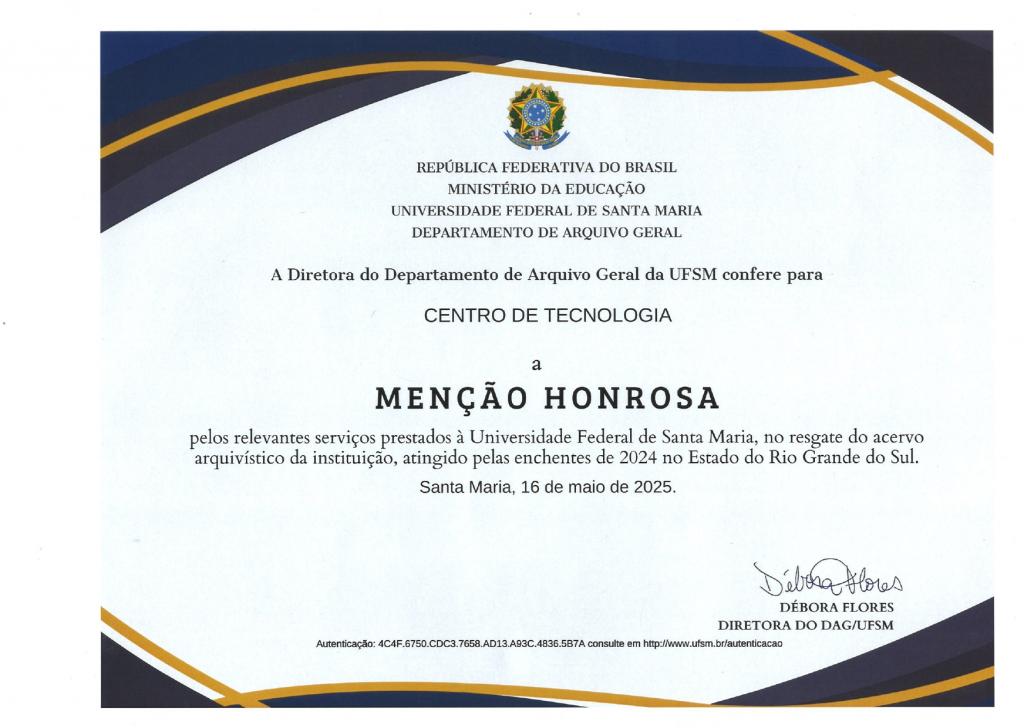 REPÚBLICA FEDERATIVA DO BRASIL
MINISTÉRIO DA EDUCAÇÃO
UNIVERSIDADE FEDERAL DE SANTA MARIA
DEPARTAMENTO DE ARQUIVO GERAL

A Diretora do Departamento de Arquivo Geral da UFSM confere para

CENTRO DE TECNOLOGIA

a

MENÇÃO HONROSA

pelos relevantes serviços prestados à Universidade Federal de Santa Maria, no resgate do acervo arquivístico da instituição, atingido pelas enchentes de 2024 no Estado do Rio Grande do Sul.

Santa Maria, 16 de maio de 2025.

Débora Flores

DÉBORA FLORES
DIRETORA DO DAG/UFSM

Autenticação: 4C4F.6750.CDC3.7658.AD13.A93C.4836.5B7A consulte em http://www.ufsm.br/autenticacao